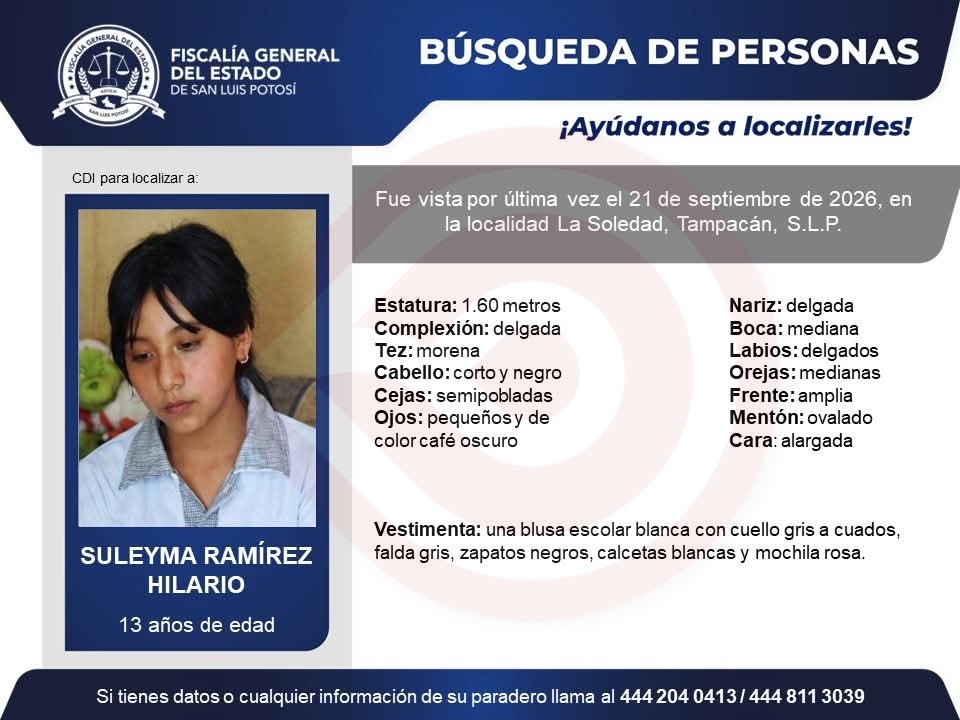 FISCALÍA GENERAL DEL ESTADO
DE SAN LUIS POTOSÍ

BÚSQUEDA DE PERSONAS

¡Ayúdanos a localizarles!

CDI para localizar a:

SULEYMA RAMÍREZ HILARIO

13 años de edad

Fue vista por última vez el 21 de septiembre de 2026, en la localidad La Soledad, Tampacán, S.L.P.

Estatura: 1.60 metros
Complexión: delgada
Tez: morena
Cabello: corto y negro
Cejas: semipobladas
Ojos: pequeños y de color café oscuro

Nariz: delgada
Boca: mediana
Labios: delgados
Orejas: medianas
Frente: amplia
Mentón: ovalado
Cara: alargada

Vestimenta: una blusa escolar blanca con cuello gris a cuados, falda gris, zapatos negros, calcetas blancas y mochila rosa.

Si tienes datos o cualquier información de su paradero llama al 444 204 0413 / 444 811 3039